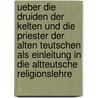 ueber die druiden der kelten und die priester der alten teutschen als einleitung in die altteutsche religionslehre